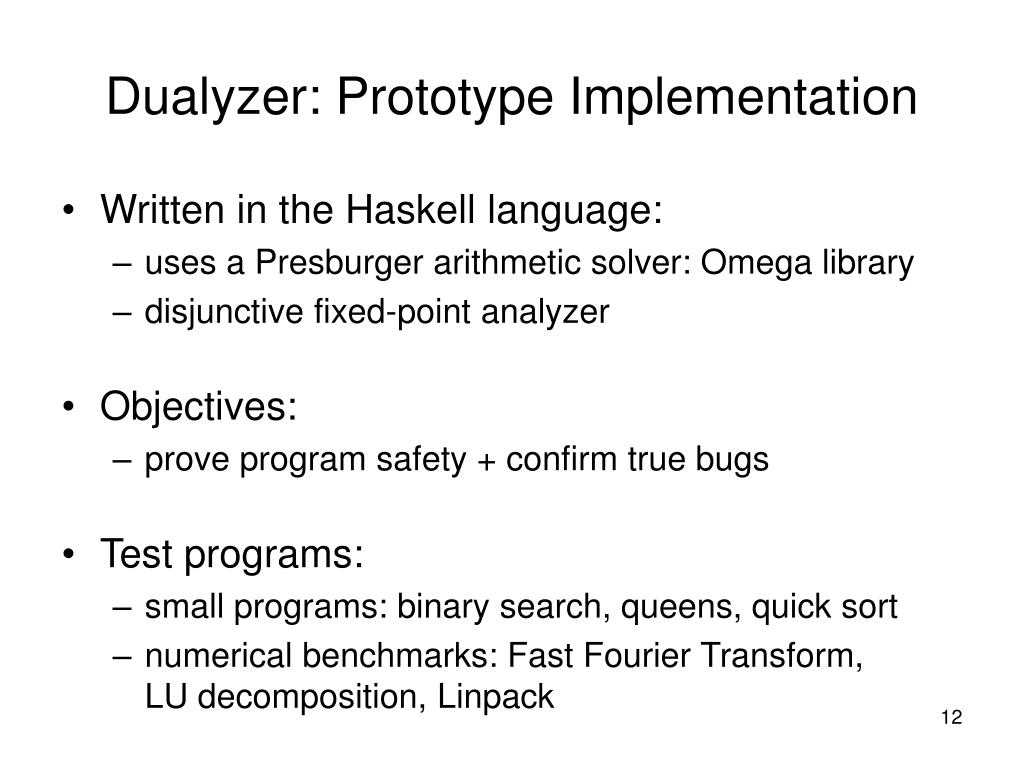 Dualyzer: Prototype Implementation

• Written in the Haskell language:
– uses a Presburger arithmetic solver: Omega library
– disjunctive fixed-point analyzer

• Objectives:
– prove program safety + confirm true bugs

• Test programs:
– small programs: binary search, queens, quick sort
– numerical benchmarks: Fast Fourier Transform, LU decomposition, Linpack

12